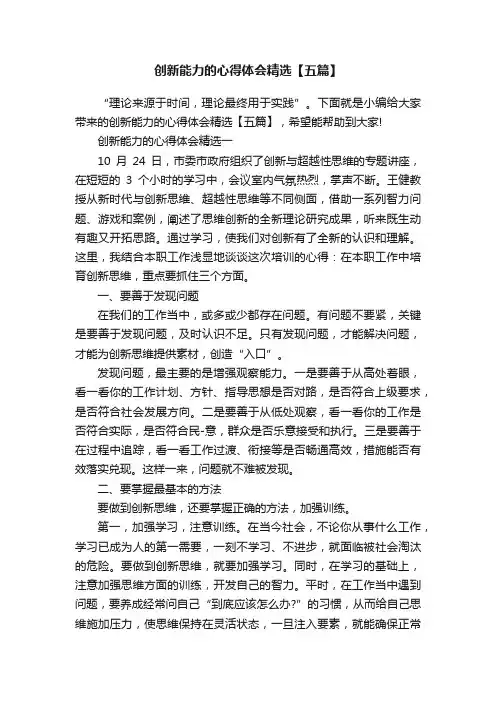 创新能力的心得体会精选【五篇】

“理论来源于时间，理论最终用于实践”。下面就是小编给大家带来的创新能力的心得体会精选【五篇】，希望能帮助到大家!

创新能力的心得体会精选一

10 月 24 日，市委市政府组织了创新与超越性思维的专题讲座，在短短的 3 个小时的学习中，会议室内气氛热烈，掌声不断。王健教授从新时代与创新思维、超越性思维等不同侧面，借助一系列智力问题、游戏和案例，阐述了思维创新的全新理论研究成果，听来既生动有趣又开拓思路。通过学习，使我们对创新有了全新的认识和理解。这里，我结合本职工作浅显地谈谈这次培训的心得：在本职工作中培育创新思维，重点要抓住三个方面。

一、要善于发现问题

在我们的工作当中，或多或少都存在问题。有问题不要紧，关键是要善于发现问题，及时认识不足。只有发现问题，才能解决问题，才能为创新思维提供素材，创造“入口”。

发现问题，最主要的是增强观察能力。一是要善于从高处着眼，看一看你的工作计划、方针、指导思想是否对路，是否符合上级要求，是否符合社会发展方向。二是要善于从低处观察，看一看你的工作是否符合实际，是否符合民-意，群众是否乐意接受和执行。三是要善于在过程中追踪，看一看工作过渡、衔接等是否畅通高效，措施能否有效落实兑现。这样一来，问题就不难被发现。

二、要掌握最基本的方法

要做到创新思维，还要掌握正确的方法，加强训练。

第一，加强学习，注意训练。在当今社会，不论你从事什么工作，学习已成为人的第一需要，一刻不学习、不进步，就面临被社会淘汰的危险。要做到创新思维，就要加强学习。同时，在学习的基础上，注意加强思维方面的训练，开发自己的智力。平时，在工作当中遇到问题，要养成经常问自己“到底应该怎么办?”的习惯，从而给自己思维施加压力，使思维保持在灵活状态，一旦注入要素，就能确保正常